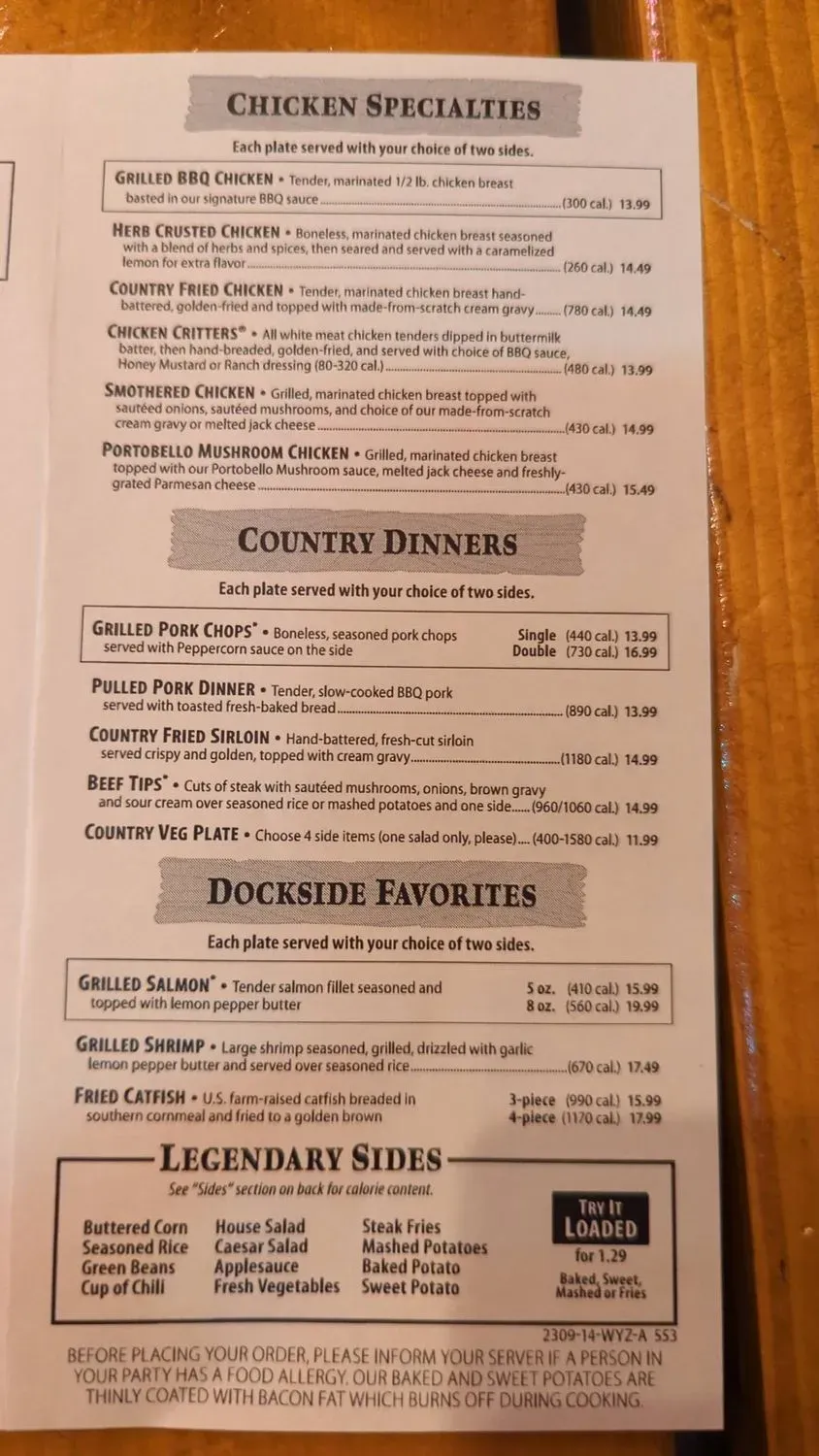 CHICKEN SPECIALTIES

Each plate served with your choice of two sides.

GRILLED BBQ CHICKEN • Tender, marinated 1/2 lb. chicken breast basted in our signature BBQ sauce (300 cal.) 13.99

HERB CRUSTED CHICKEN • Boneless, marinated chicken breast seasoned with a blend of herbs and spices, then seared and served with a caramelized lemon for extra flavor (260 cal.) 14.49

COUNTRY FRIED CHICKEN • Tender, marinated chicken breast hand-battered, golden-fried and topped with made-from-scratch cream gravy (780 cal.) 14.49

CHICKEN CRITTERS® • All white meat chicken tenders dipped in buttermilk batter, then hand-breaded, golden-fried, and served with choice of BBQ sauce, Honey Mustard or Ranch dressing (80-320 cal.) (480 cal.) 13.99

SMOTHERED CHICKEN • Grilled, marinated chicken breast topped with sautéed onions, sautéed mushrooms, and choice of our made-from-scratch cream gravy or melted jack cheese (430 cal.) 14.99

PORTOBELLO MUSHROOM CHICKEN • Grilled, marinated chicken breast topped with our Portobello Mushroom sauce, melted jack cheese and freshly-grated Parmesan cheese (430 cal.) 15.49

COUNTRY DINNERS

Each plate served with your choice of two sides.

GRILLED PORK CHOPS* • Boneless, seasoned pork chops served with Peppercorn sauce on the side
Single (440 cal.) 13.99
Double (730 cal.) 16.99

PULLED PORK DINNER • Tender, slow-cooked BBQ pork served with toasted fresh-baked bread (890 cal.) 13.99

COUNTRY FRIED SIRLOIN • Hand-battered, fresh-cut sirloin served crispy and golden, topped with cream gravy (1180 cal.) 14.99

BEEF TIPS* • Cuts of steak with sautéed mushrooms, onions, brown gravy and sour cream over seasoned rice or mashed potatoes and one side (960/1060 cal.) 14.99

COUNTRY VEG PLATE • Choose 4 side items (one salad only, please) (400-1580 cal.) 11.99

DOCKSIDE FAVORITES

Each plate served with your choice of two sides.

GRILLED SALMON* • Tender salmon fillet seasoned and topped with lemon pepper butter
5 oz. (410 cal.) 15.99
8 oz. (560 cal.) 19.99

GRILLED SHRIMP • Large shrimp seasoned, grilled, drizzled with garlic lemon pepper butter and served over seasoned rice (670 cal.) 17.49

FRIED CATFISH • U.S. farm-raised catfish breaded in southern cornmeal and fried to a golden brown
3-piece (990 cal.) 15.99
4-piece (1170 cal.) 17.99

LEGENDARY SIDES

See "Sides" section on back for calorie content.

Buttered Corn
Seasoned Rice
Green Beans
Cup of Chili

House Salad
Caesar Salad
Applesauce
Fresh Vegetables

Steak Fries
Mashed Potatoes
Baked Potato
Sweet Potato

TRY IT LOADED
for 1.29
Baked, Sweet, Mashed or Fries

2309-14-WYZ-A 553

BEFORE PLACING YOUR ORDER, PLEASE INFORM YOUR SERVER IF A PERSON IN YOUR PARTY HAS A FOOD ALLERGY. OUR BAKED AND SWEET POTATOES ARE THINLY COATED WITH BACON FAT WHICH BURNS OFF DURING COOKING.